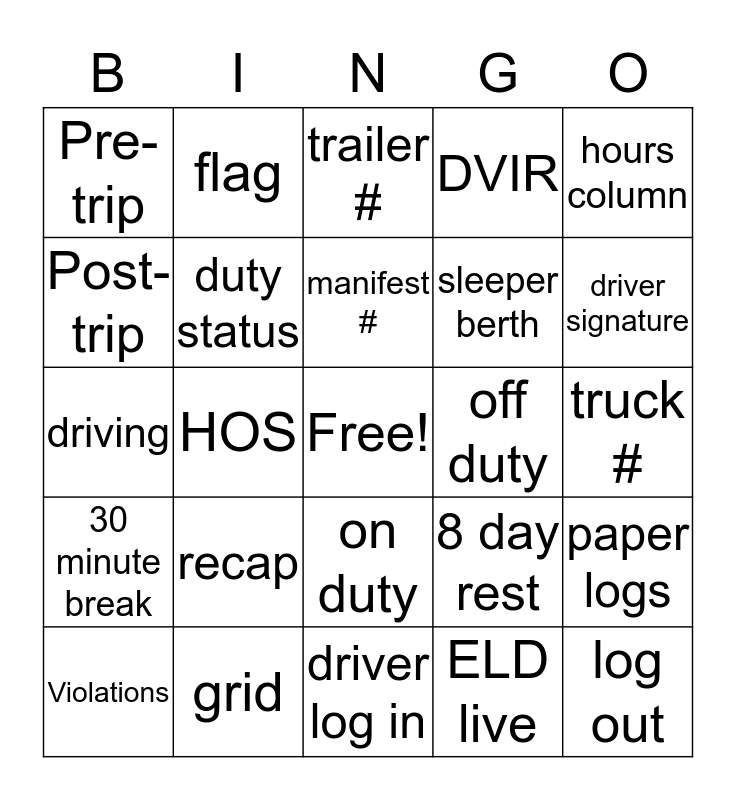 | B | I | N | G | O |
|---|---|---|---|---|
| Pre-trip | flag | trailer # | DVIR | hours column |
| Post-trip | duty status | manifest # | sleeper berth | driver signature |
| driving | HOS | Free! | off duty | truck # |
| 30 minute break | recap | on duty | 8 day rest | paper logs |
| Violations | grid | driver log in | ELD live | log out |